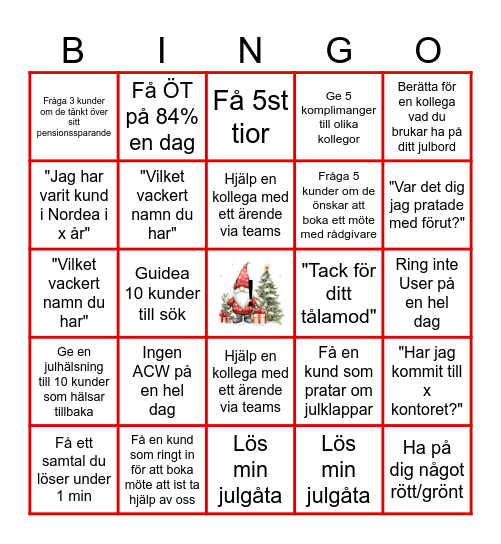 | B | I | N | G | O |
|---|---|---|---|---|
| Fråga 3 kunder om de tänkt över sitt pensionssparande | Få ÖT på 84% en dag | Få 5st tior | Ge 5 komplimanger till olika kollegor | Berätta för en kollega vad du brukar ha på ditt julbord |
| "Jag har varit kund i Nordea i x år" | "Vilket vackert namn du har" | Hjälp en kollega med ett ärende via teams | Fråga 5 kunder om de önskar att boka ett möte med rådgivare | "Var det dig jag pratade med förut?" |
| "Vilket vackert namn du har" | Guidea 10 kunder till sök | | "Tack för ditt tålamod" | Ring inte User på en hel dag |
| Ge en julhälsning till 10 kunder som hälsar tillbaka | Ingen ACW på en hel dag | Hjälp en kollega med ett ärende via teams | Få en kund som pratar om julklappar | "Har jag kommit till x kontoret?" |
| Få ett samtal du löser under 1 min | Få en kund som ringt in för att boka möte att ist ta hjälp av oss | Lös min julgåta | Lös min julgåta | Ha på dig något rött/grönt |